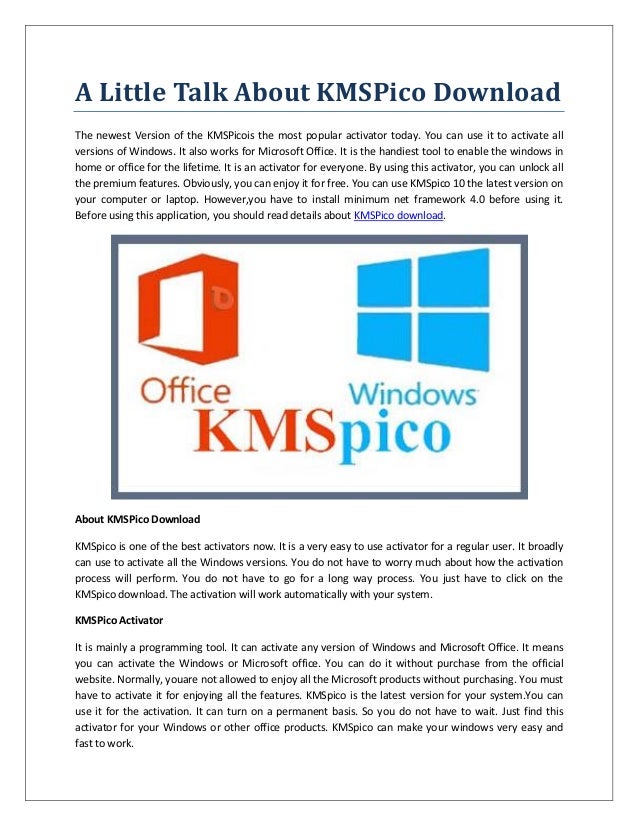 A Little Talk About KMSPico Download

The newest Version of the KMSPicois the most popular activator today. You can use it to activate all versions of Windows. It also works for Microsoft Office. It is the handiest tool to enable the windows in home or office for the lifetime. It is an activator for everyone. By using this activator, you can unlock all the premium features. Obviously, you can enjoy it for free. You can use KMSpico 10 the latest version on your computer or laptop. However,you have to install minimum net framework 4.0 before using it. Before using this application, you should read details about KMSPico download.

Office

Windows

KMSpico

About KMSPico Download

KMSpico is one of the best activators now. It is a very easy to use activator for a regular user. It broadly can use to activate all the Windows versions. You do not have to worry much about how the activation process will perform. You do not have to go for a long way process. You just have to click on the KMSpico download. The activation will work automatically with your system.

KMSPico Activator

It is mainly a programming tool. It can activate any version of Windows and Microsoft Office. It means you can activate the Windows or Microsoft office. You can do it without purchase from the official website. Normally, youare not allowed to enjoy all the Microsoft products without purchasing. You must have to activate it for enjoying all the features. KMSpico is the latest version for your system.You can use it for the activation. It can turn on a permanent basis. So you do not have to wait. Just find this activator for your Windows or other office products. KMSpico can make your windows very easy and fast to work.